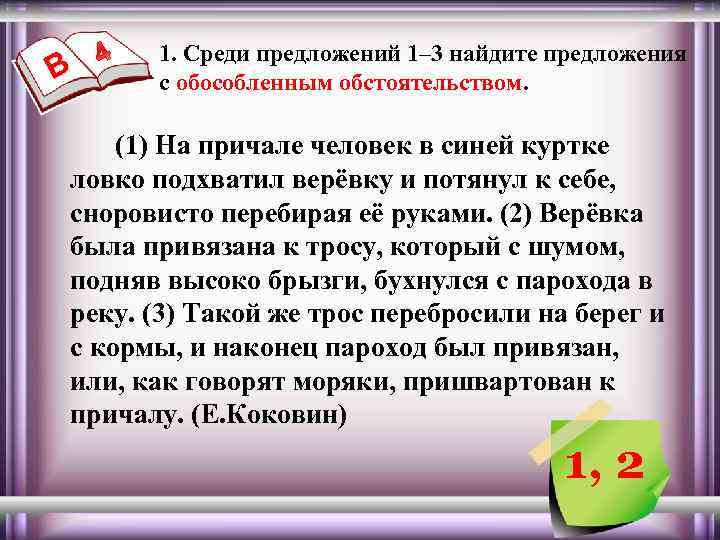 В 4

1. Среди предложений 1–3 найдите предложения с обособленным обстоятельством.

(1) На причале человек в синей куртке ловко подхватил верёвку и потянул к себе, сноровисто перебирая её руками. (2) Верёвка была привязана к тросу, который с шумом, подняв высоко брызги, бухнулся с парохода в реку. (3) Такой же трос перебросили на берег и с кормы, и наконец пароход был привязан, или, как говорят моряки, пришвартован к причалу. (Е.Коковин)

1, 2